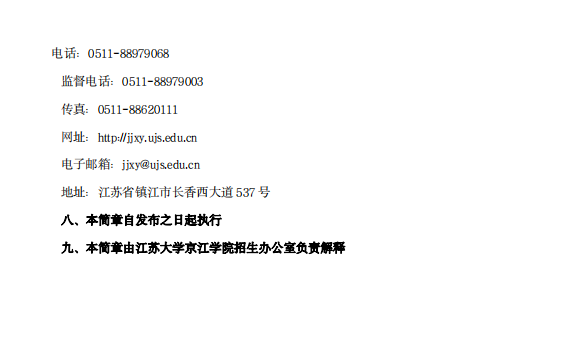 电话：0511-88979068

监督电话：0511-88979003

传真：0511-88620111

网址：http://jjxy.ujs.edu.cn

电子邮箱：jjxy@ujs.edu.cn

地址：江苏省镇江市长香西大道 537 号

八、本简章自发布之日起执行

九、本简章由江苏大学京江学院招生办公室负责解释